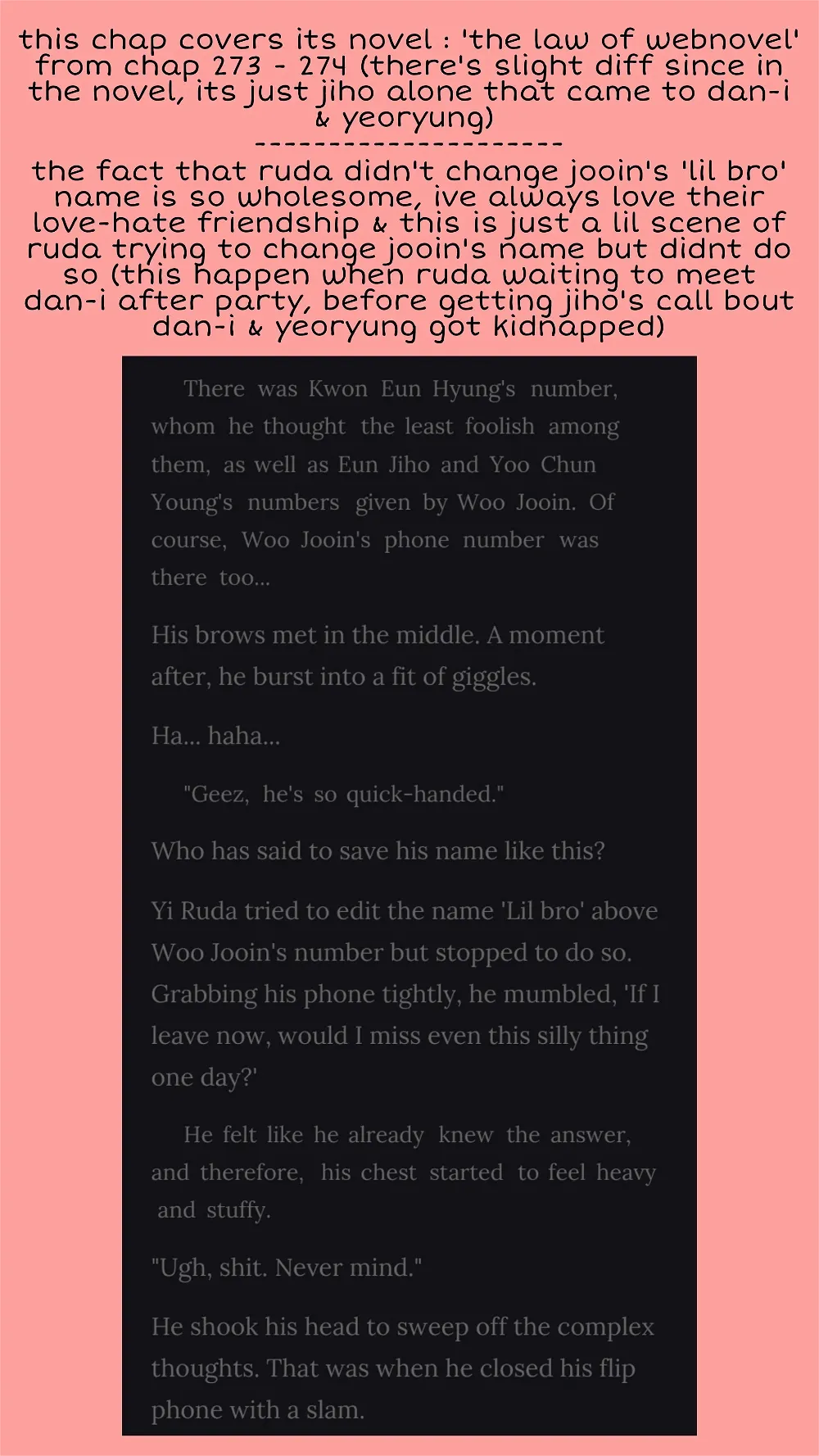 this chap covers its novel : 'the law of webnovel' from chap 273 - 274 (there's slight diff since in the novel, its just jiho alone that came to dan-i & yeoryung)
----------------------
the fact that ruda didn't change jooin's 'lil bro' name is so wholesome, ive always love their love-hate friendship & this is just a lil scene of ruda trying to change jooin's name but didnt do so (this happen when ruda waiting to meet dan-i after party, before getting jiho's call bout dan-i & yeoryung got kidnapped)

There was Kwon Eun Hyung's number, whom he thought the least foolish among them, as well as Eun Jiho and Yoo Chun Young's numbers given by Woo Jooin. Of course, Woo Jooin's phone number was there too...

His brows met in the middle. A moment after, he burst into a fit of giggles.

Ha... haha...

"Geez, he's so quick-handed."

Who has said to save his name like this?

Yi Ruda tried to edit the name 'Lil bro' above Woo Jooin's number but stopped to do so. Grabbing his phone tightly, he mumbled, 'If I leave now, would I miss even this silly thing one day?'

He felt like he already knew the answer, and therefore, his chest started to feel heavy and stuffy.

"Ugh, shit. Never mind."

He shook his head to sweep off the complex thoughts. That was when he closed his flip phone with a slam.